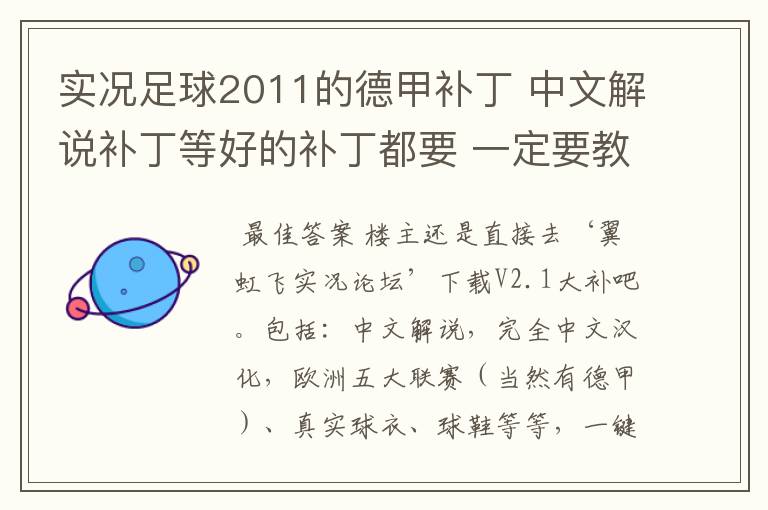 实况足球2011的德甲补丁 中文解说补丁等好的补丁都要 一定要教

最佳答案 楼主还是直接去‘翼虹飞实况论坛’下载V2.1大补吧。包括：中文解说，完全中文汉化，欧洲五大联赛（当然有德甲）、真实球衣、球鞋等等，一键